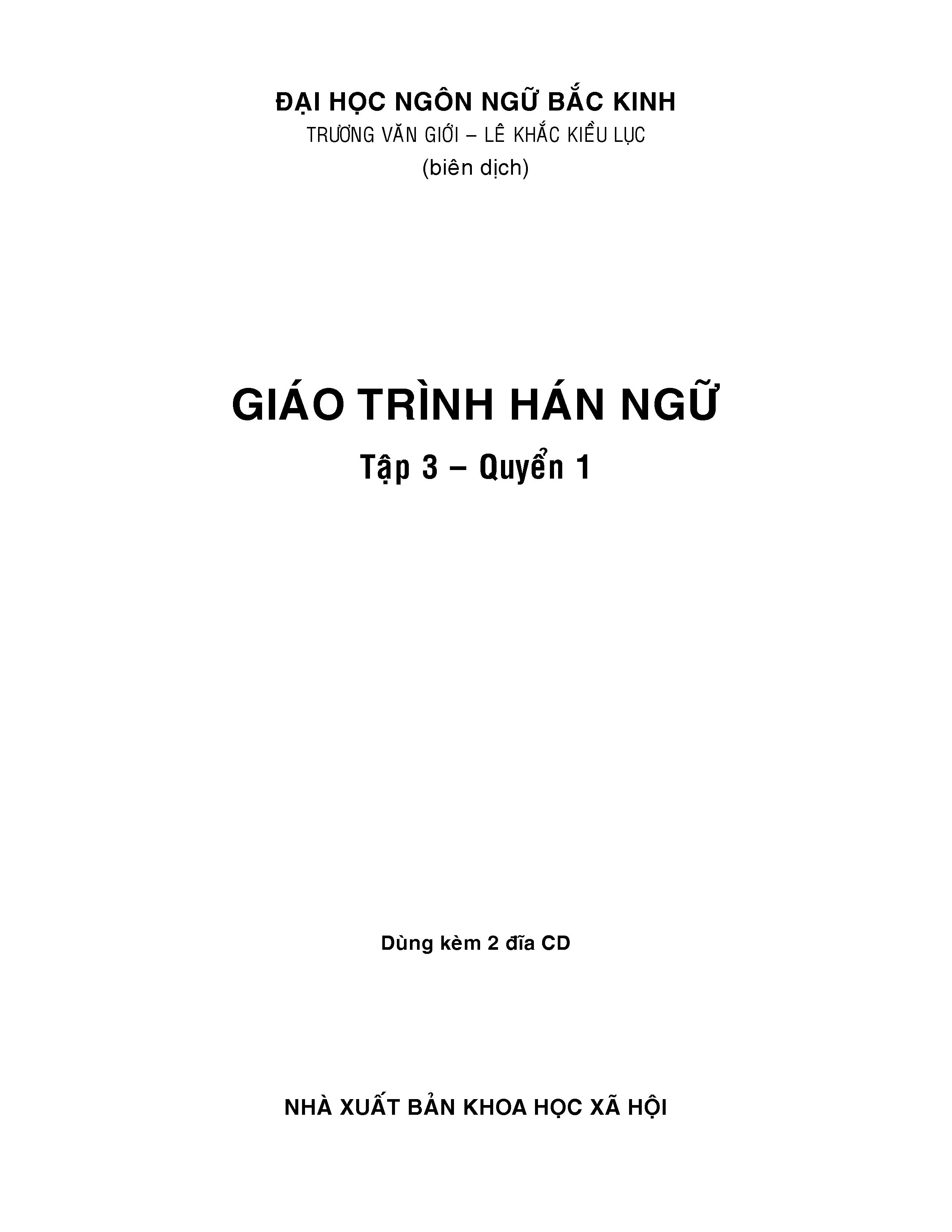 ĐẠI HỌC NGÔN NGỮ BẮC KINH
TRƯƠNG VĂN GIỚI – LÊ KHẮC KIỀU LỤC
(biên dịch)

GIÁO TRÌNH HÁN NGỮ
Tập 3 – Quyển 1

Dùng kèm 2 đĩa CD

NHÀ XUẤT BẢN KHOA HỌC XÃ HỘI